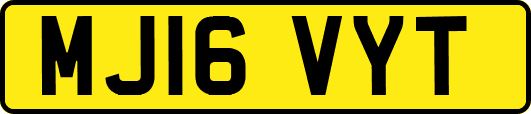 MJ16 VYT